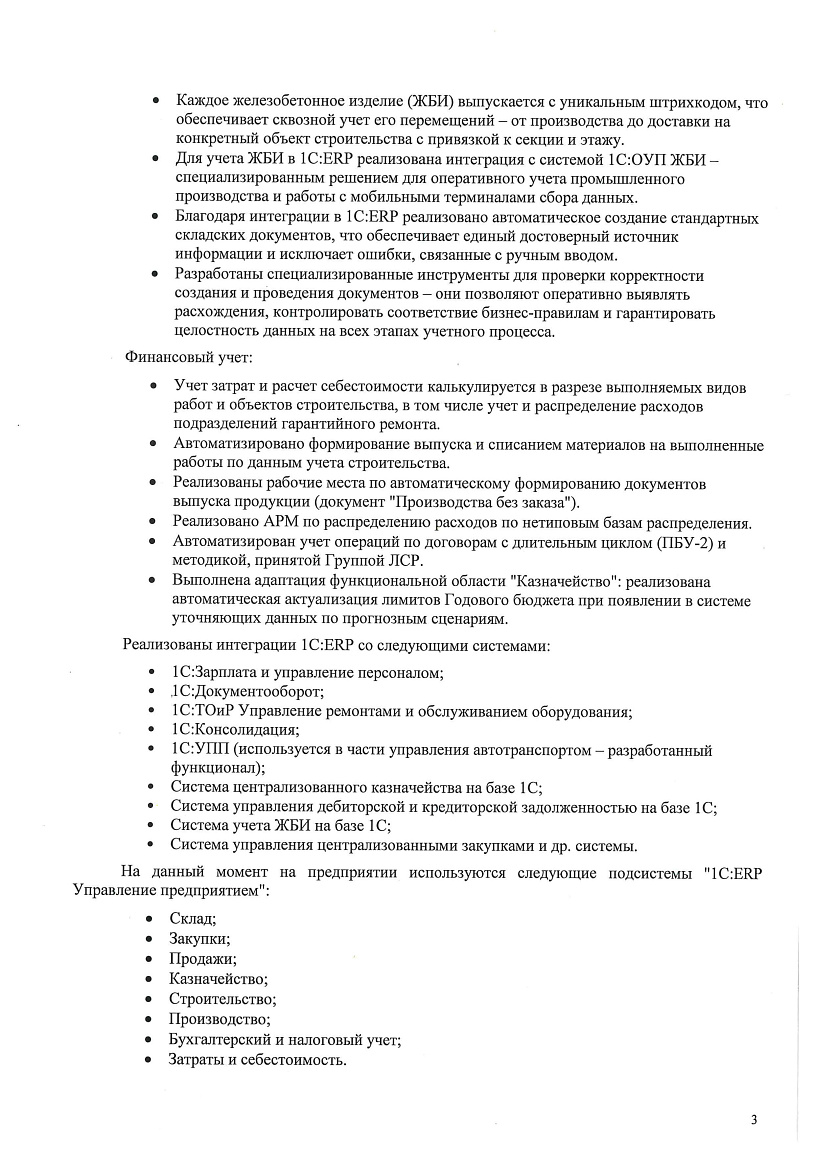 • Каждое железобетонное изделие (ЖБИ) выпускается с уникальным штрихкодом, что обеспечивает сквозной учет его перемещений – от производства до доставки на конкретный объект строительства с привязкой к секции и этажу.
• Для учета ЖБИ в 1С:ERP реализована интеграция с системой 1С:ОУП ЖБИ – специализированным решением для оперативного учета промышленного производства и работы с мобильными терминалами сбора данных.
• Благодаря интеграции в 1С:ERP реализовано автоматическое создание стандартных складских документов, что обеспечивает единый достоверный источник информации и исключает ошибки, связанные с ручным вводом.
• Разработаны специализированные инструменты для проверки корректности создания и проведения документов – они позволяют оперативно выявлять расхождения, контролировать соответствие бизнес-правилам и гарантировать целостность данных на всех этапах учетного процесса.

Финансовый учет:

• Учет затрат и расчет себестоимости калькулируется в разрезе выполняемых видов работ и объектов строительства, в том числе учет и распределение расходов подразделений гарантийного ремонта.
• Автоматизировано формирование выпуска и списанием материалов на выполненные работы по данным учета строительства.
• Реализованы рабочие места по автоматическому формированию документов выпуска продукции (документ "Производства без заказа").
• Реализовано АРМ по распределению расходов по нетиповым базам распределения.
• Автоматизирован учет операций по договорам с длительным циклом (ПБУ-2) и методикой, принятой Группой ЛСР.
• Выполнена адаптация функциональной области "Казначейство": реализована автоматическая актуализация лимитов Годового бюджета при появлении в системе уточняющих данных по прогнозным сценариям.

Реализованы интеграции 1С:ERP со следующими системами:

• 1С:Зарплата и управление персоналом;
• 1С:Документооборот;
• 1С:ТОиР Управление ремонтами и обслуживанием оборудования;
• 1С:Консолидация;
• 1С:УПП (используется в части управления автотранспортом – разработанный функционал);
• Система централизованного казначейства на базе 1С;
• Система управления дебиторской и кредиторской задолженностью на базе 1С;
• Система учета ЖБИ на базе 1С;
• Система управления централизованными закупками и др. системы.

На данный момент на предприятии используются следующие подсистемы "1С:ERP Управление предприятием":

• Склад;
• Закупки;
• Продажи;
• Казначейство;
• Строительство;
• Производство;
• Бухгалтерский и налоговый учет;
• Затраты и себестоимость.

3